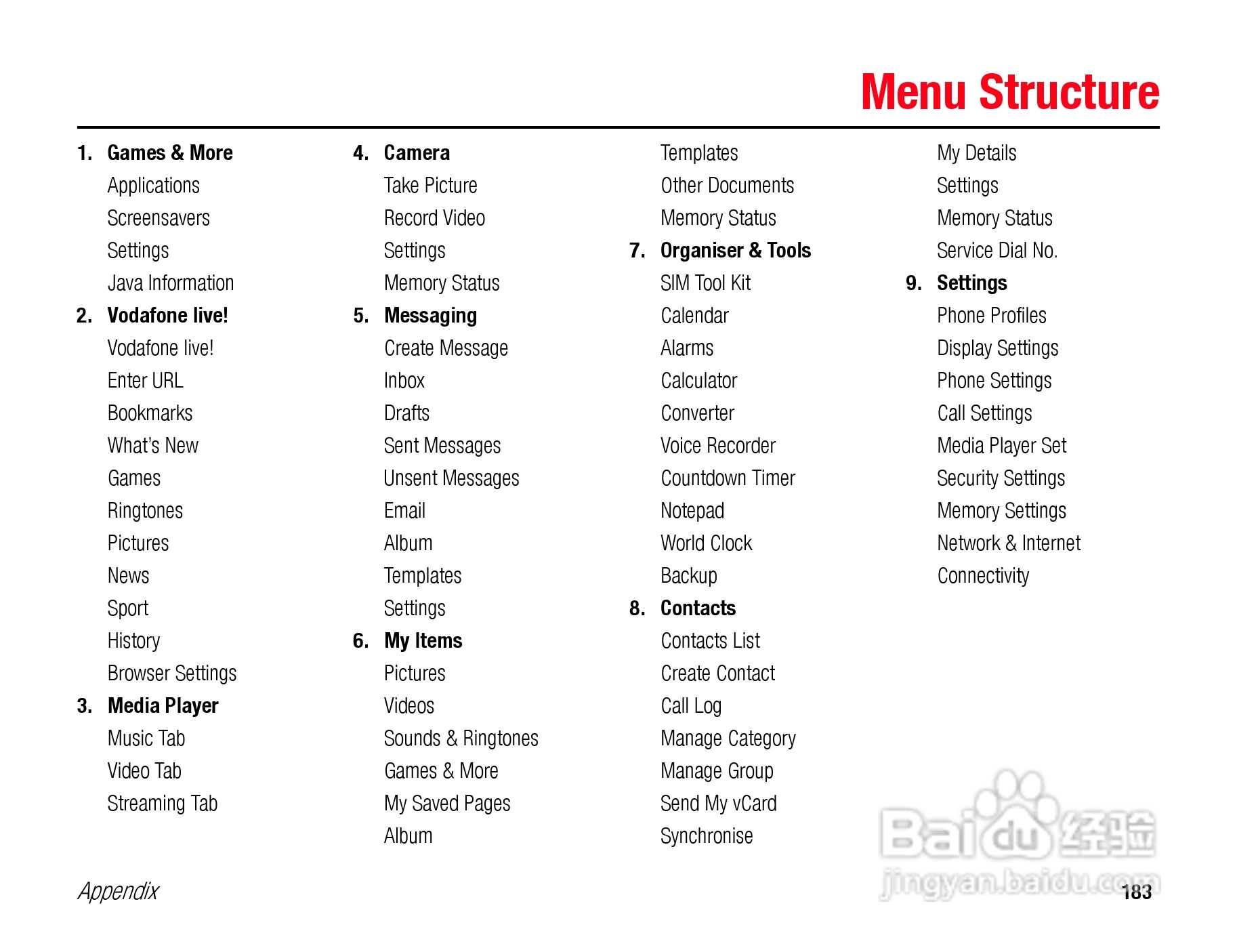 Menu Structure

1. Games & More
Applications
Screensavers
Settings
Java Information

2. Vodafone live!
Vodafone live!
Enter URL
Bookmarks
What's New
Games
Ringtones
Pictures
News
Sport
History
Browser Settings

3. Media Player
Music Tab
Video Tab
Streaming Tab

4. Camera
Take Picture
Record Video
Settings
Memory Status

5. Messaging
Create Message
Inbox
Drafts
Sent Messages
Unsent Messages
Email
Album
Templates
Settings

6. My Items
Pictures
Videos
Sounds & Ringtones
Games & More
My Saved Pages
Album
Templates
Other Documents
Memory Status

7. Organiser & Tools
SIM Tool Kit
Calendar
Alarms
Calculator
Converter
Voice Recorder
Countdown Timer
Notepad
World Clock
Backup

8. Contacts
Contacts List
Create Contact
Call Log
Manage Category
Manage Group
Send My vCard
Synchronise
My Details
Settings
Memory Status
Service Dial No.

9. Settings
Phone Profiles
Display Settings
Phone Settings
Call Settings
Media Player Set
Security Settings
Memory Settings
Network & Internet
Connectivity

Baidu 经验
jingyan.baidu.com

Appendix
183